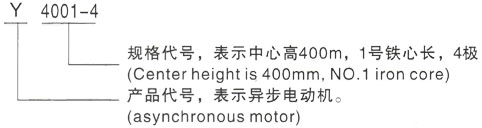 Y 4001-4

规格代号，表示中心高400m，1号铁心长，4极
(Center height is 400mm, NO.1 iron core)

产品代号，表示异步电动机。
(asynchronous motor)